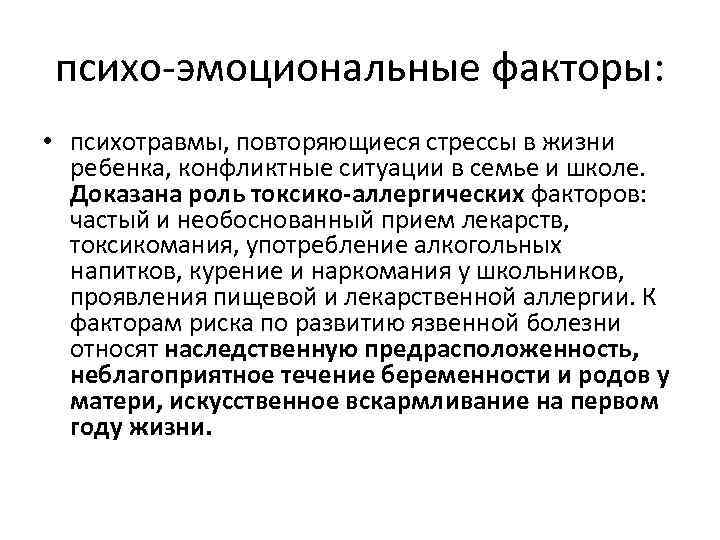 психо-эмоциональные факторы:

• психотравмы, повторяющиеся стрессы в жизни ребенка, конфликтные ситуации в семье и школе. Доказана роль токсико-аллергических факторов: частый и необоснованный прием лекарств, токсикомания, употребление алкогольных напитков, курение и наркомания у школьников, проявления пищевой и лекарственной аллергии. К факторам риска по развитию язвенной болезни относят наследственную предрасположенность, неблагоприятное течение беременности и родов у матери, искусственное вскармливание на первом году жизни.